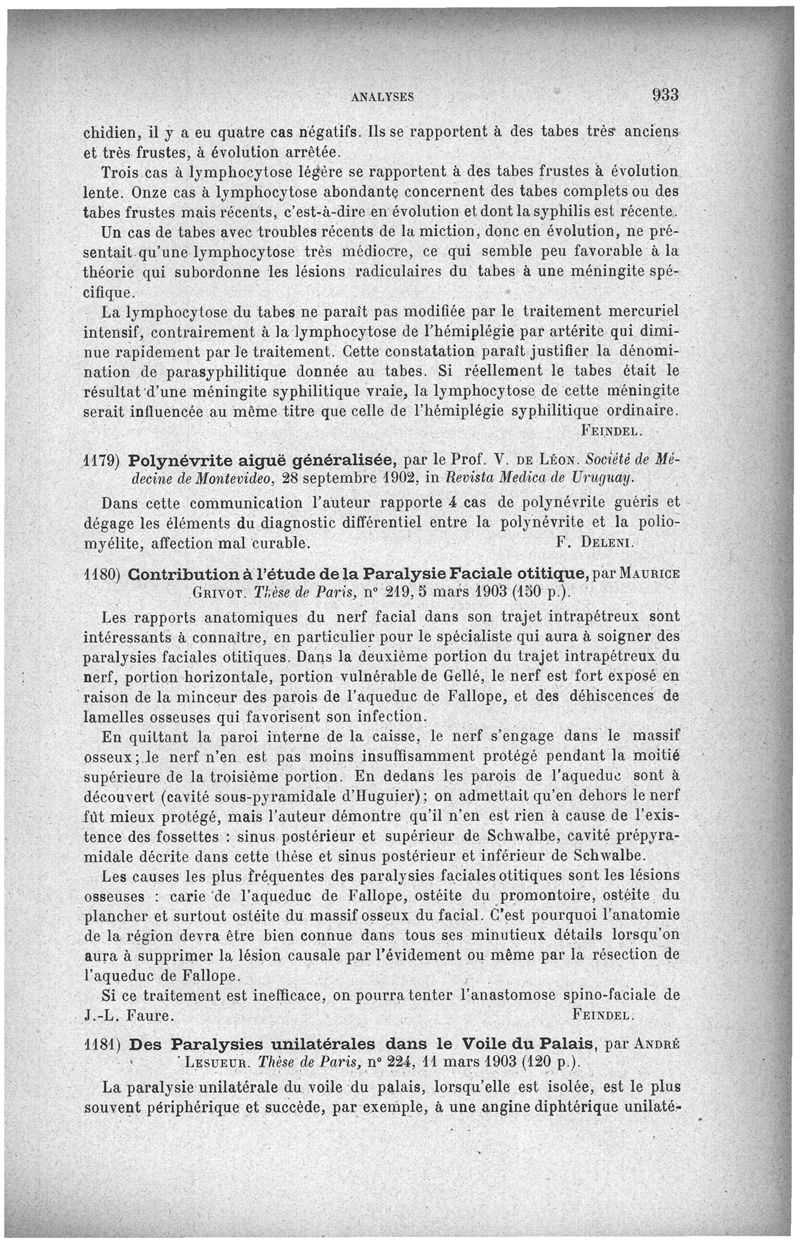 ANALYSES 933

chidien, il y a eu quatre cas négatifs. Ils se rapportent à des tabes très anciens et très frustes, à évolution arrêtée.

Trois cas à lymphocytose légère se rapportent à des tabes frustes à évolution lente. Onze cas à lymphocytose abondante concernent des tabes complets ou des tabes frustes mais récents, c'est-à-dire en évolution et dont la syphilis est récente.

Un cas de tabes avec troubles récents de la miction, donc en évolution, ne présentait qu'une lymphocytose très médiocre, ce qui semble peu favorable à la théorie qui subordonne les lésions radiculaires du tabes à une méningite spécifique.

La lymphocytose du tabes ne paraît pas modifiée par le traitement mercuriel intensif, contrairement à la lymphocytose de l'hémiplégie par artérite qui diminue rapidement par le traitement. Cette constatation paraît justifier la dénomination de parasyphilitique donnée au tabes. Si réellement le tabes était le résultat d'une méningite syphilitique vraie, la lymphocytose de cette méningite serait influencée au même titre que celle de l'hémiplégie syphilitique ordinaire.

FEINDEL.

1179) Polynévrite aiguë généralisée, par le Prof. V. DE LÉON. Société de Médecine de Montevideo, 28 septembre 1902, in Revista Medica de Uruguay.

Dans cette communication l'auteur rapporte 4 cas de polynévrite guéris et dégage les éléments du diagnostic différentiel entre la polynévrite et la poliomyélite, affection mal curable. F. DELENI.

1180) Contribution à l'étude de la Paralysie Faciale otitique, par MAURICE GRIVOT. Thèse de Paris, n° 219, 5 mars 1903 (150 p.).

Les rapports anatomiques du nerf facial dans son trajet intrapétreux sont intéressants à connaître, en particulier pour le spécialiste qui aura à soigner des paralysies faciales otitiques. Dans la deuxième portion du trajet intrapétreux du nerf, portion horizontale, portion vulnérable de Gellé, le nerf est fort exposé en raison de la minceur des parois de l'aqueduc de Fallope, et des déhiscences de lamelles osseuses qui favorisent son infection.

En quittant la paroi interne de la caisse, le nerf s'engage dans le massif osseux; le nerf n'en est pas moins insuffisamment protégé pendant la moitié supérieure de la troisième portion. En dedans les parois de l'aqueduc sont à découvert (cavité sous-pyramidale d'Huguier); on admettait qu'en dehors le nerf fût mieux protégé, mais l'auteur démontre qu'il n'en est rien à cause de l'existence des fossettes : sinus postérieur et supérieur de Schwalbe, cavité prépyramidale décrite dans cette thèse et sinus postérieur et inférieur de Schwalbe.

Les causes les plus fréquentes des paralysies faciales otitiques sont les lésions osseuses : carie de l'aqueduc de Fallope, ostéite du promontoire, ostéite du plancher et surtout ostéite du massif osseux du facial. C'est pourquoi l'anatomie de la région devra être bien connue dans tous ses minutieux détails lorsqu'on aura à supprimer la lésion causale par l'évidement ou même par la résection de l'aqueduc de Fallope.

Si ce traitement est inefficace, on pourra tenter l'anastomose spino-faciale de J.-L. Faure. FEINDEL.

1181) Des Paralysies unilatérales dans le Voile du Palais, par ANDRÉ LESUEUR. Thèse de Paris, n° 224, 11 mars 1903 (120 p.).

La paralysie unilatérale du voile du palais, lorsqu'elle est isolée, est le plus souvent périphérique et succède, par exemple, à une angine diphtérique unilaté-